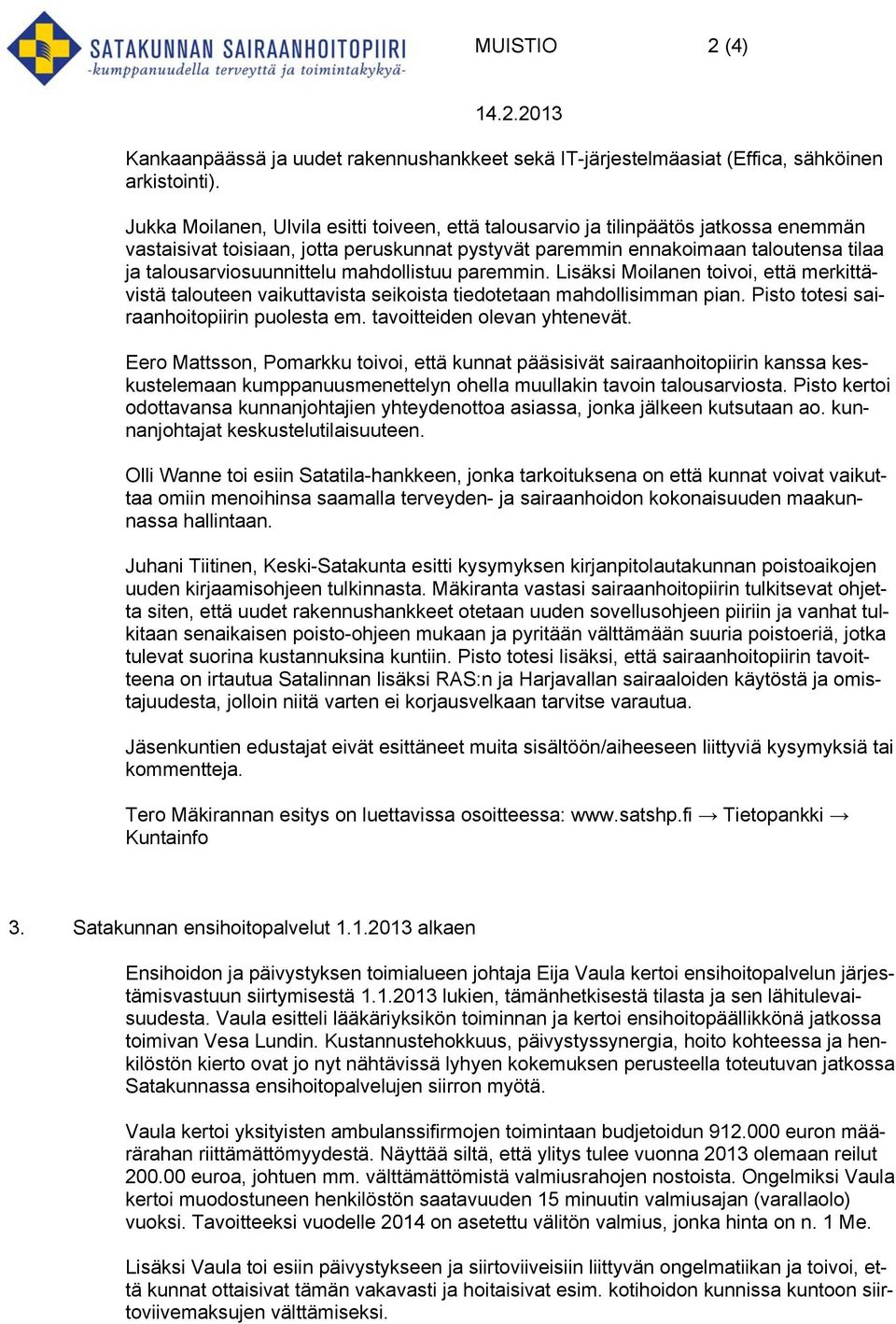 SATAKUNNAN SAIRAANHOITOPIIRI
-kumppanuudella terveyttä ja toimintakykyä-

MUISTIO 2 (4)

14.2.2013

Kankaanpäässä ja uudet rakennushankkeet sekä IT-järjestelmäasiat (Effica, sähköinen arkistointi).

Jukka Moilanen, Ulvila esitti toiveen, että talousarvio ja tilinpäätös jatkossa enemmän vastaisivat toisiaan, jotta peruskunnat pystyvät paremmin ennakoimaan taloutensa tilaa ja talousarviosuunnittelu mahdollistuu paremmin. Lisäksi Moilanen toivoi, että merkittävistä talouteen vaikuttavista seikoista tiedotetaan mahdollisimman pian. Pisto totesi sairaanhoitopiirin puolesta em. tavoitteiden olevan yhtenevät.

Eero Mattsson, Pomarkku toivoi, että kunnat pääsisivät sairaanhoitopiirin kanssa keskustelemaan kumppanuusmenettelyn ohella muullakin tavoin talousarviosta. Pisto kertoi odottavansa kunnanjohtajien yhteydenottoa asiassa, jonka jälkeen kutsutaan ao. kunnanjohtajat keskustelutilaisuuteen.

Olli Wanne toi esiin Satatila-hankkeen, jonka tarkoituksena on että kunnat voivat vaikuttaa omiin menoihinsa saamalla terveyden- ja sairaanhoidon kokonaisuuden maakunnassa hallintaan.

Juhani Tiitinen, Keski-Satakunta esitti kysymyksen kirjanpitolautakunnan poistoaikojen uuden kirjaamisohjeen tulkinnasta. Mäkiranta vastasi sairaanhoitopiirin tulkitsevat ohjetta siten, että uudet rakennushankkeet otetaan uuden sovellusohjeen piiriin ja vanhat tulkitaan senaikaisen poisto-ohjeen mukaan ja pyritään välttämään suuria poistoeriä, jotka tulevat suorina kustannuksina kuntiin. Pisto totesi lisäksi, että sairaanhoitopiirin tavoitteena on irtautua Satalinnan lisäksi RAS:n ja Harjavallan sairaaloiden käytöstä ja omistajuudesta, jolloin niitä varten ei korjausvelkaan tarvitse varautua.

Jäsenkuntien edustajat eivät esittäneet muita sisältöön/aiheeseen liittyviä kysymyksiä tai kommentteja.

Tero Mäkirannan esitys on luettavissa osoitteessa: www.satshp.fi → Tietopankki → Kuntainfo

3. Satakunnan ensihoitopalvelut 1.1.2013 alkaen

Ensihoidon ja päivystyksen toimialueen johtaja Eija Vaula kertoi ensihoitopalvelun järjestämisvastuun siirtymisestä 1.1.2013 lukien, tämänhetkisestä tilasta ja sen lähitulevaisuudesta. Vaula esitteli lääkäriyksikön toiminnan ja kertoi ensihoitopäällikkönä jatkossa toimivan Vesa Lundin. Kustannustehokkuus, päivystyssynergia, hoito kohteessa ja henkilöstön kierto ovat jo nyt nähtävissä lyhyen kokemuksen perusteella toteutuvan jatkossa Satakunnassa ensihoitopalvelujen siirron myötä.

Vaula kertoi yksityisten ambulanssifirmojen toimintaan budjetoidun 912.000 euron määrärahan riittämättömyydestä. Näyttää siltä, että ylitys tulee vuonna 2013 olemaan reilut 200.00 euroa, johtuen mm. välttämättömistä valmiusrahojen nostoista. Ongelmiksi Vaula kertoi muodostuneen henkilöstön saatavuuden 15 minuutin valmiusajan (varallaolo) vuoksi. Tavoitteeksi vuodelle 2014 on asetettu välitön valmius, jonka hinta on n. 1 Me.

Lisäksi Vaula toi esiin päivystykseen ja siirtoviiveisiin liittyvän ongelmatiikan ja toivoi, että kunnat ottaisivat tämän vakavasti ja hoitaisivat esim. kotihoidon kunnissa kuntoon siirtoviivemaksujen välttämiseksi.